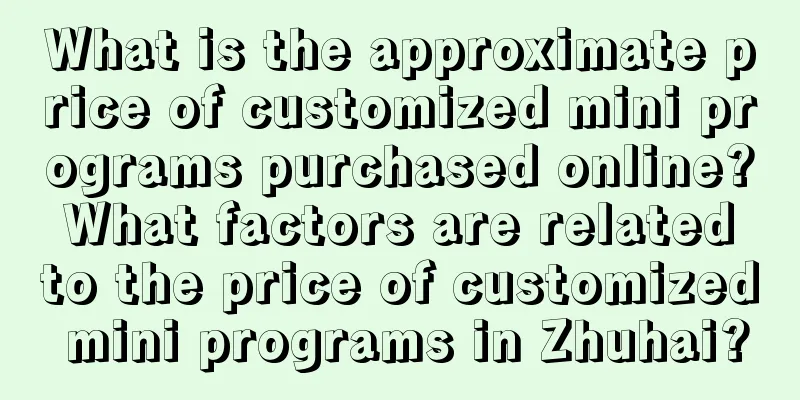 What is the approximate price of customized mini programs purchased online? What factors are related to the price of customized mini programs in Zhuhai?